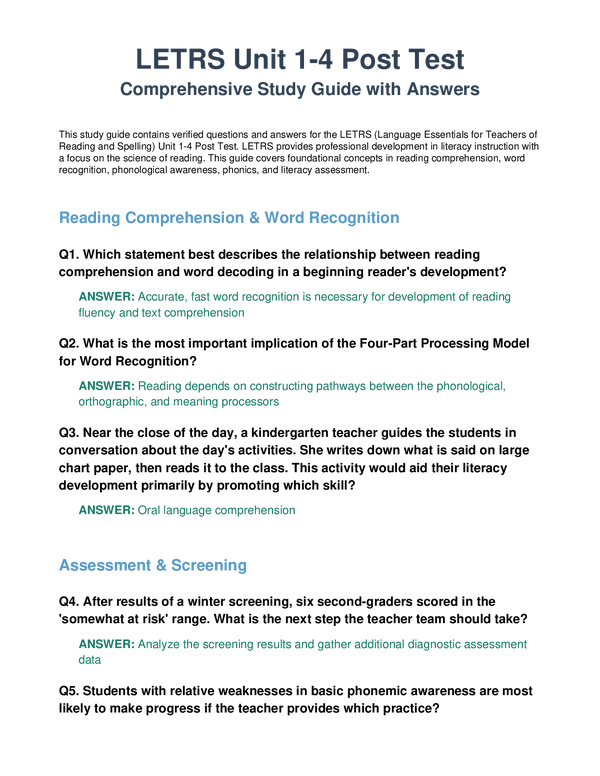 LETRS Unit 1-4 Post Test
Comprehensive Study Guide with Answers

This study guide contains verified questions and answers for the LETRS (Language Essentials for Teachers of Reading and Spelling) Unit 1-4 Post Test. LETRS provides professional development in literacy instruction with a focus on the science of reading. This guide covers foundational concepts in reading comprehension, word recognition, phonological awareness, phonics, and literacy assessment.

Reading Comprehension & Word Recognition

Q1. Which statement best describes the relationship between reading comprehension and word decoding in a beginning reader's development?

ANSWER: Accurate, fast word recognition is necessary for development of reading fluency and text comprehension

Q2. What is the most important implication of the Four-Part Processing Model for Word Recognition?

ANSWER: Reading depends on constructing pathways between the phonological, orthographic, and meaning processors

Q3. Near the close of the day, a kindergarten teacher guides the students in conversation about the day's activities. She writes down what is said on large chart paper, then reads it to the class. This activity would aid their literacy development primarily by promoting which skill?

ANSWER: Oral language comprehension

Assessment & Screening

Q4. After results of a winter screening, six second-graders scored in the 'somewhat at risk' range. What is the next step the teacher team should take?

ANSWER: Analyze the screening results and gather additional diagnostic assessment data

Q5. Students with relative weaknesses in basic phonemic awareness are most likely to make progress if the teacher provides which practice?